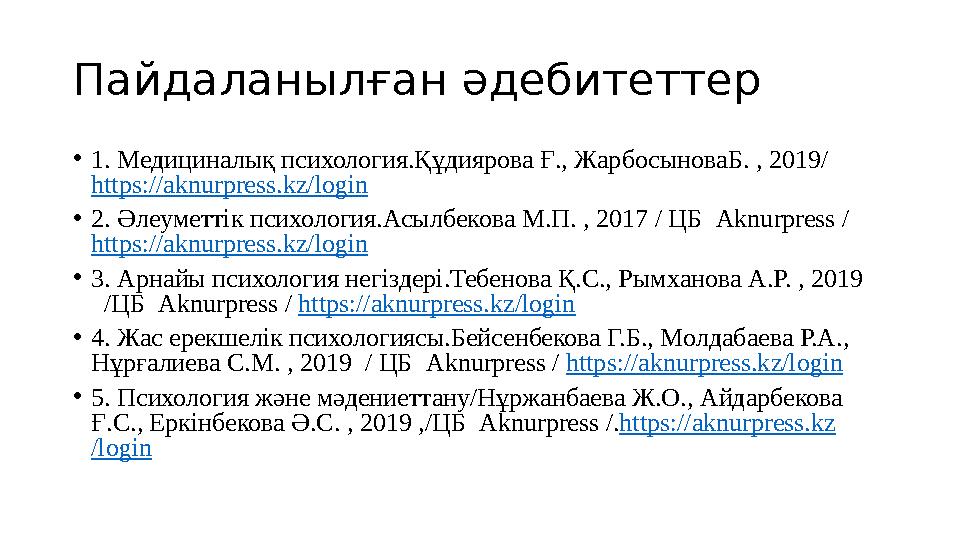 Пайдаланылған әдебитеттер

• 1. Медициналық психология.Құдиярова Ғ., ЖарбосыноваБ. , 2019/ https://aknurpress.kz/login

• 2. Әлеуметтік психология.Асылбекова М.П. , 2017 / ЦБ Aknurpress / https://aknurpress.kz/login

• 3. Арнайы психология негіздері.Тебенова Қ.С., Рымханова А.Р. , 2019 /ЦБ Aknurpress / https://aknurpress.kz/login

• 4. Жас ерекшелік психологиясы.Бейсенбекова Г.Б., Молдабаева Р.А., Нұрғалиева С.М. , 2019 / ЦБ Aknurpress / https://aknurpress.kz/login

• 5. Психология және мәдениеттану/Нұржанбаева Ж.О., Айдарбекова Ғ.С., Еркінбекова Ә.С. , 2019 ,/ЦБ Aknurpress /.https://aknurpress.kz/login